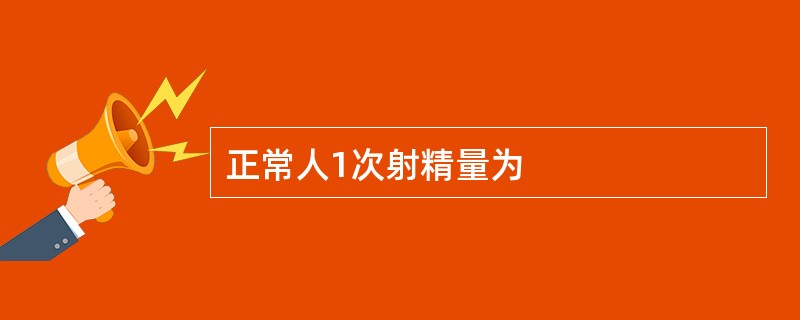 正常人1次射精量为